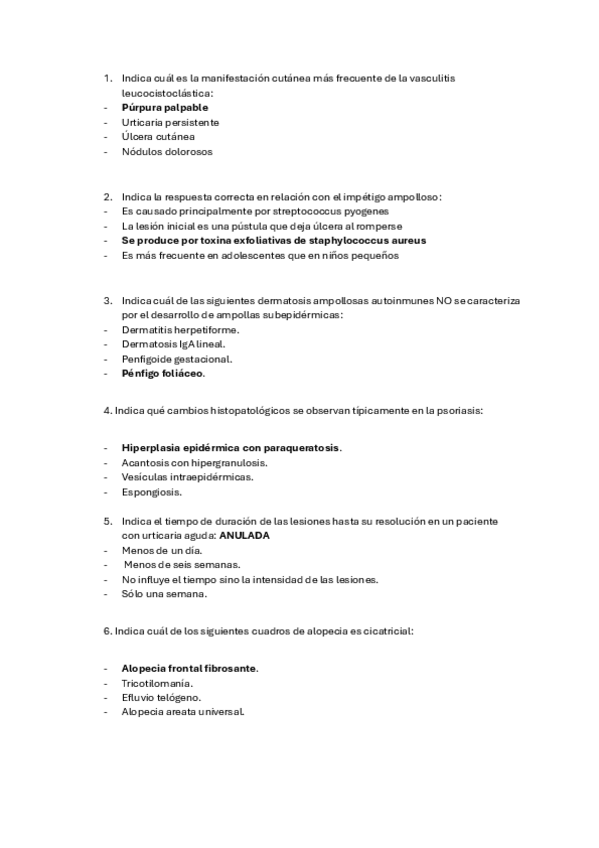 1. Indica cuál es la manifestación cutánea más frecuente de la vasculitis leucocistoclástica:
- Púrpura palpable
- Urticaria persistente
- Úlcera cutánea
- Nódulos dolorosos

2. Indica la respuesta correcta en relación con el impétigo ampolloso:
- Es causado principalmente por streptococcus pyogenes
- La lesión inicial es una pústula que deja úlcera al romperse
- Se produce por toxina exfoliativas de staphylococcus aureus
- Es más frecuente en adolescentes que en niños pequeños

3. Indica cuál de las siguientes dermatosis ampollosas autoinmunes NO se caracteriza por el desarrollo de ampollas subepidérmicas:
- Dermatitis herpetiforme.
- Dermatosis IgA lineal.
- Penfigoide gestacional.
- Pénfigo foliáceo.

4. Indica qué cambios histopatológicos se observan típicamente en la psoriasis:

- Hiperplasia epidérmica con paraqueratosis.
- Acantosis con hipergranulosis.
- Vesículas intraepidérmicas.
- Espongiosis.

5. Indica el tiempo de duración de las lesiones hasta su resolución en un paciente con urticaria aguda: ANULADA
- Menos de un día.
- Menos de seis semanas.
- No influye el tiempo sino la intensidad de las lesiones.
- Sólo una semana.

6. Indica cuál de los siguientes cuadros de alopecia es cicatricial:

- Alopecia frontal fibrosante.
- Tricotilomanía.
- Efluvio telógeno.
- Alopecia areata universal.